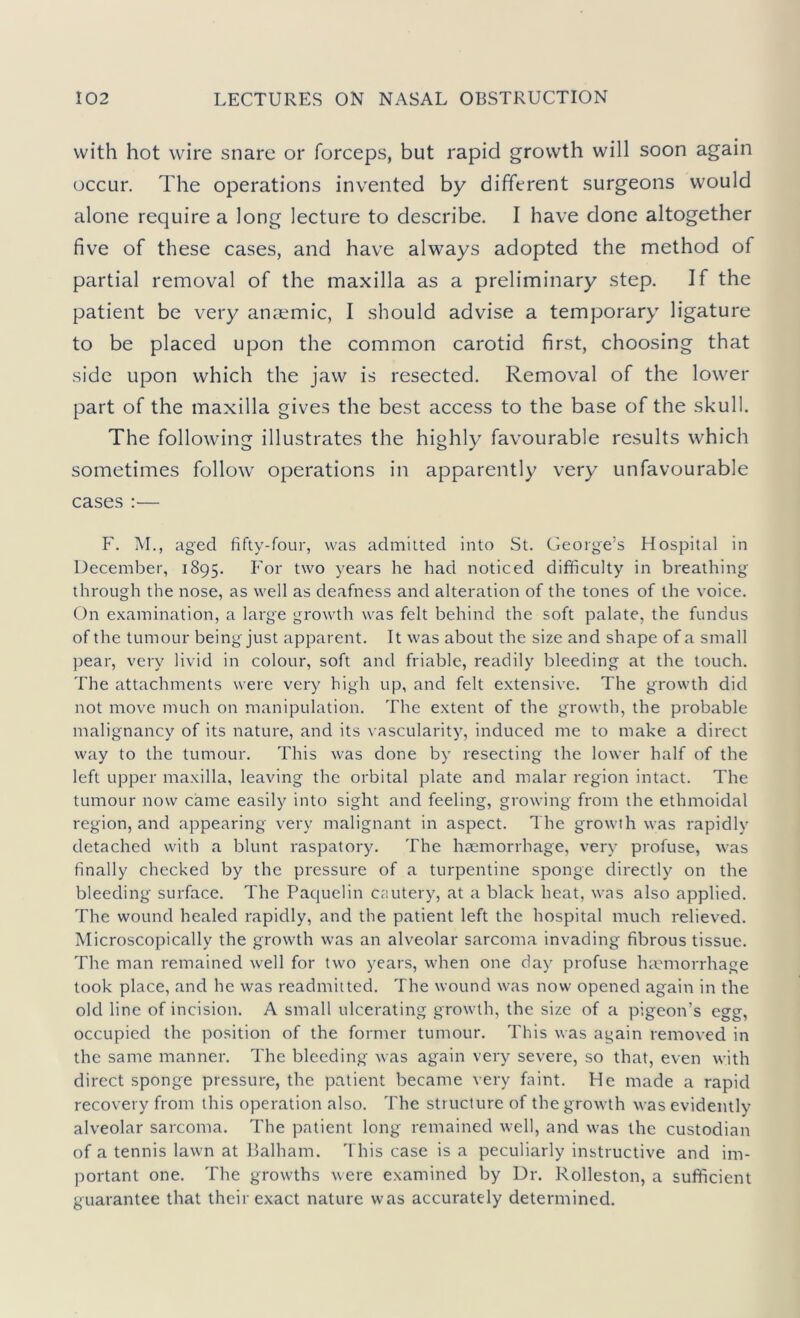 102 LECTURES ON NASAL OBSTRUCTION

with hot wire snare or forceps, but rapid growth will soon again occur. The operations invented by different surgeons would alone require a long lecture to describe. I have done altogether five of these cases, and have always adopted the method of partial removal of the maxilla as a preliminary step. If the patient be very anæmic, I should advise a temporary ligature to be placed upon the common carotid first, choosing that side upon which the jaw is resected. Removal of the lower part of the maxilla gives the best access to the base of the skull. The following illustrates the highly favourable results which sometimes follow operations in apparently very unfavourable cases :—

F. M., aged fifty-four, was admitted into St. George's Hospital in December, 1895. For two years he had noticed difficulty in breathing through the nose, as well as deafness and alteration of the tones of the voice. On examination, a large growth was felt behind the soft palate, the fundus of the tumour being just apparent. It was about the size and shape of a small pear, very livid in colour, soft and friable, readily bleeding at the touch. The attachments were very high up, and felt extensive. The growth did not move much on manipulation. The extent of the growth, the probable malignancy of its nature, and its vascularity, induced me to make a direct way to the tumour. This was done by resecting the lower half of the left upper maxilla, leaving the orbital plate and malar region intact. The tumour now came easily into sight and feeling, growing from the ethmoidal region, and appearing very malignant in aspect. The growth was rapidly detached with a blunt raspatory. The hæmorrhage, very profuse, was finally checked by the pressure of a turpentine sponge directly on the bleeding surface. The Paquelin cautery, at a black heat, was also applied. The wound healed rapidly, and the patient left the hospital much relieved. Microscopically the growth was an alveolar sarcoma invading fibrous tissue. The man remained well for two years, when one day profuse hæmorrhage took place, and he was readmitted. The wound was now opened again in the old line of incision. A small ulcerating growth, the size of a pigeon's egg, occupied the position of the former tumour. This was again removed in the same manner. The bleeding was again very severe, so that, even with direct sponge pressure, the patient became very faint. He made a rapid recovery from this operation also. The structure of the growth was evidently alveolar sarcoma. The patient long remained well, and was the custodian of a tennis lawn at Balham. This case is a peculiarly instructive and important one. The growths were examined by Dr. Rolleston, a sufficient guarantee that their exact nature was accurately determined.